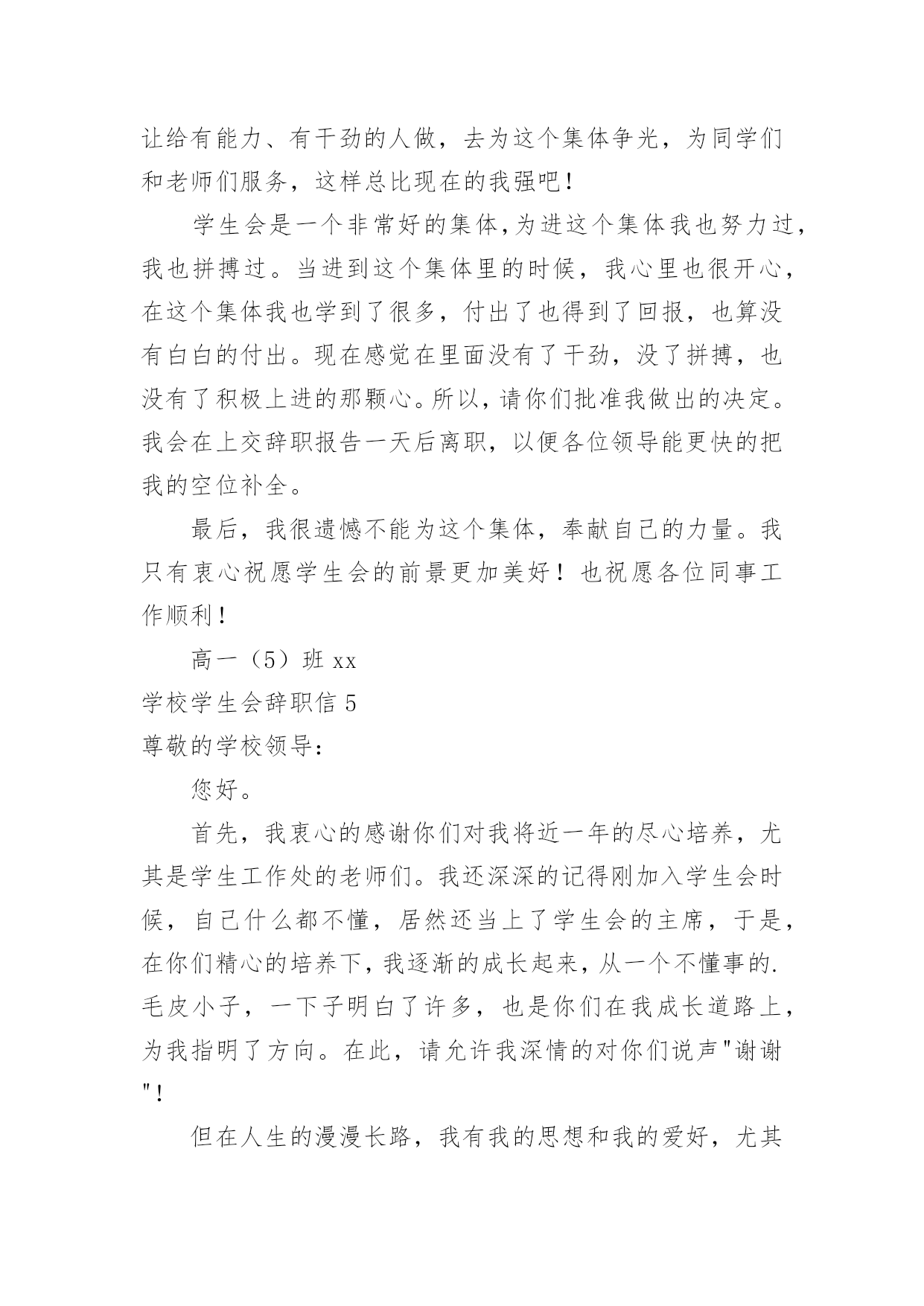 让给有能力、有干劲的人做，去为这个集体争光，为同学们和老师们服务，这样总比现在的我强吧！

学生会是一个非常好的集体,为进这个集体我也努力过,我也拼搏过。当进到这个集体里的时候，我心里也很开心，在这个集体我也学到了很多，付出了也得到了回报，也算没有白白的付出。现在感觉在里面没有了干劲，没了拼搏，也没有了积极上进的那颗心。所以，请你们批准我做出的决定。我会在上交辞职报告一天后离职，以便各位领导能更快的把我的空位补全。

最后，我很遗憾不能为这个集体，奉献自己的力量。我只有衷心祝愿学生会的前景更加美好！也祝愿各位同事工作顺利！

高一（5）班 xx

学校学生会辞职信 5

尊敬的学校领导：

您好。

首先，我衷心的感谢你们对我将近一年的尽心培养，尤其是学生工作处的老师们。我还深深的记得刚加入学生会时候，自己什么都不懂，居然还当上了学生会的主席，于是，在你们精心的培养下，我逐渐的成长起来，从一个不懂事的.毛皮小子，一下子明白了许多，也是你们在我成长道路上，为我指明了方向。在此，请允许我深情的对你们说声"谢谢"！

但在人生的漫漫长路，我有我的思想和我的爱好，尤其